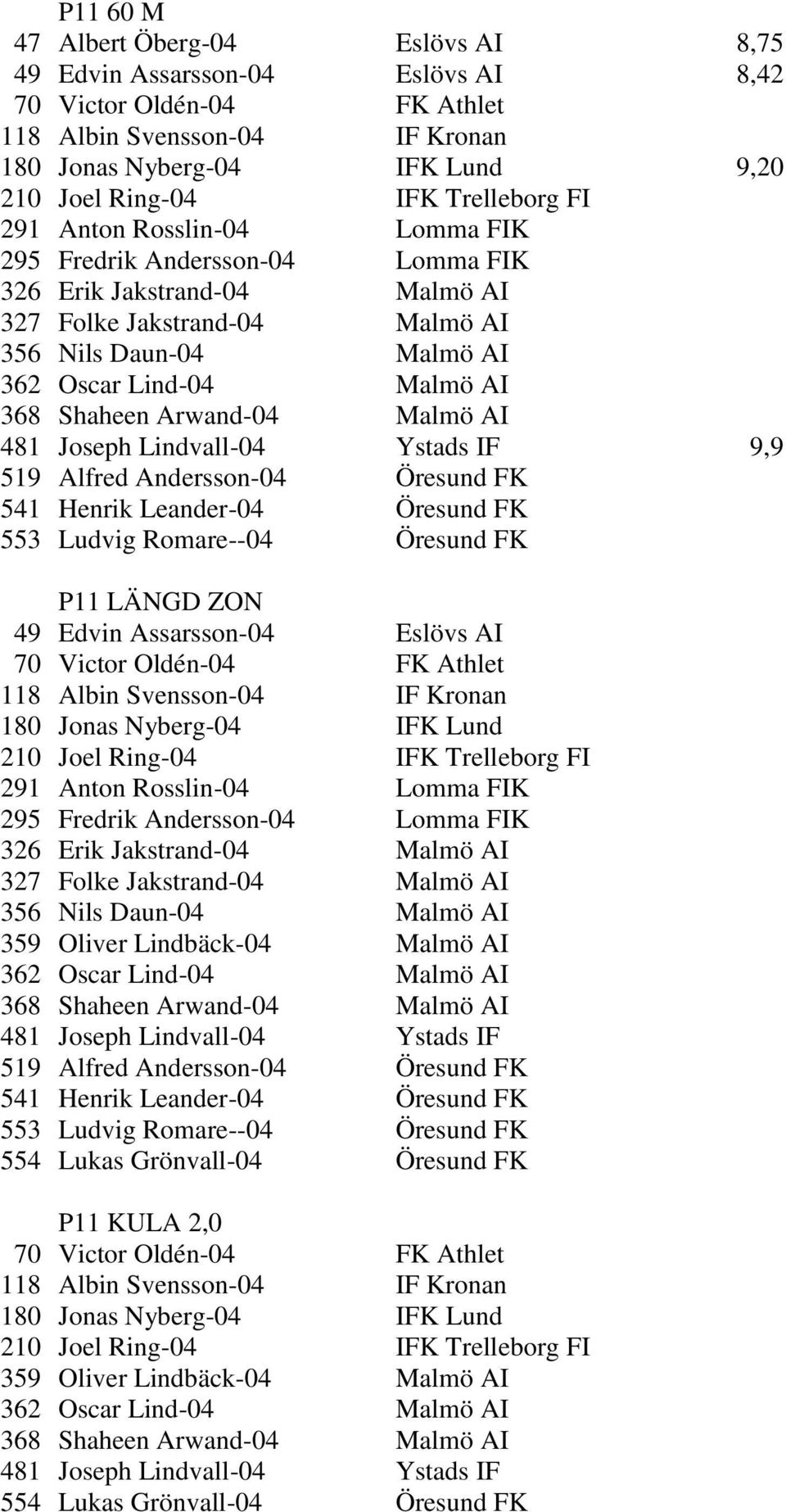 P11 60 M

| | | | |
|---|---|---|---|
| 47 | Albert Öberg-04 | Eslövs AI | 8,75 |
| 49 | Edvin Assarsson-04 | Eslövs AI | 8,42 |
| 70 | Victor Oldén-04 | FK Athlet | |
| 118 | Albin Svensson-04 | IF Kronan | |
| 180 | Jonas Nyberg-04 | IFK Lund | 9,20 |
| 210 | Joel Ring-04 | IFK Trelleborg FI | |
| 291 | Anton Rosslin-04 | Lomma FIK | |
| 295 | Fredrik Andersson-04 | Lomma FIK | |
| 326 | Erik Jakstrand-04 | Malmö AI | |
| 327 | Folke Jakstrand-04 | Malmö AI | |
| 356 | Nils Daun-04 | Malmö AI | |
| 362 | Oscar Lind-04 | Malmö AI | |
| 368 | Shaheen Arwand-04 | Malmö AI | |
| 481 | Joseph Lindvall-04 | Ystads IF | 9,9 |
| 519 | Alfred Andersson-04 | Öresund FK | |
| 541 | Henrik Leander-04 | Öresund FK | |
| 553 | Ludvig Romare--04 | Öresund FK | |

P11 LÄNGD ZON

| | | |
|---|---|---|
| 49 | Edvin Assarsson-04 | Eslövs AI |
| 70 | Victor Oldén-04 | FK Athlet |
| 118 | Albin Svensson-04 | IF Kronan |
| 180 | Jonas Nyberg-04 | IFK Lund |
| 210 | Joel Ring-04 | IFK Trelleborg FI |
| 291 | Anton Rosslin-04 | Lomma FIK |
| 295 | Fredrik Andersson-04 | Lomma FIK |
| 326 | Erik Jakstrand-04 | Malmö AI |
| 327 | Folke Jakstrand-04 | Malmö AI |
| 356 | Nils Daun-04 | Malmö AI |
| 359 | Oliver Lindbäck-04 | Malmö AI |
| 362 | Oscar Lind-04 | Malmö AI |
| 368 | Shaheen Arwand-04 | Malmö AI |
| 481 | Joseph Lindvall-04 | Ystads IF |
| 519 | Alfred Andersson-04 | Öresund FK |
| 541 | Henrik Leander-04 | Öresund FK |
| 553 | Ludvig Romare--04 | Öresund FK |
| 554 | Lukas Grönvall-04 | Öresund FK |

P11 KULA 2,0

| | | |
|---|---|---|
| 70 | Victor Oldén-04 | FK Athlet |
| 118 | Albin Svensson-04 | IF Kronan |
| 180 | Jonas Nyberg-04 | IFK Lund |
| 210 | Joel Ring-04 | IFK Trelleborg FI |
| 359 | Oliver Lindbäck-04 | Malmö AI |
| 362 | Oscar Lind-04 | Malmö AI |
| 368 | Shaheen Arwand-04 | Malmö AI |
| 481 | Joseph Lindvall-04 | Ystads IF |
| 554 | Lukas Grönvall-04 | Öresund FK |